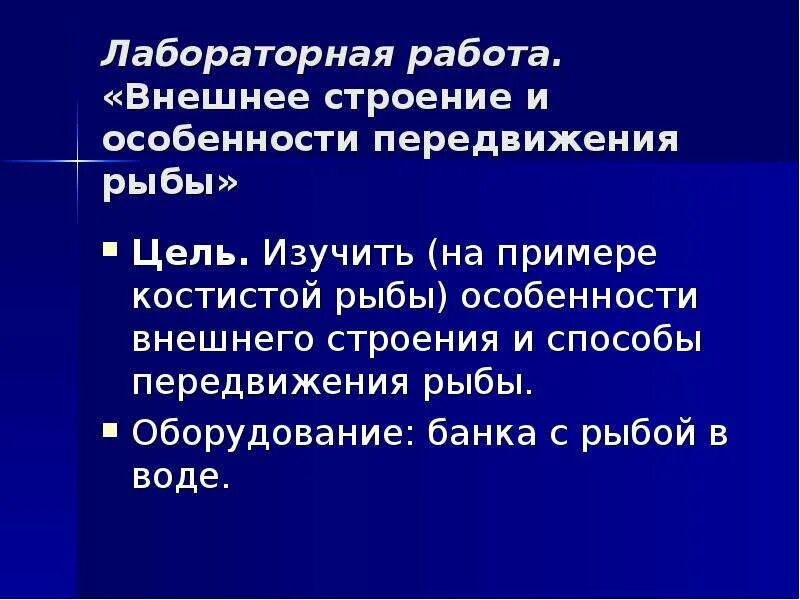 Лабораторная работа. «Внешнее строение и особенности передвижения рыбы»

Цель. Изучить (на примере костистой рыбы) особенности внешнего строения и способы передвижения рыбы.

Оборудование: банка с рыбой в воде.